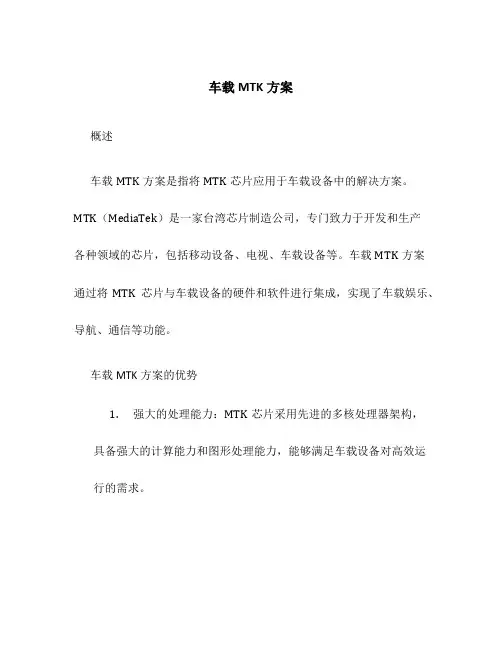 车载 MTK 方案

概述

车载 MTK 方案是指将 MTK 芯片应用于车载设备中的解决方案。MTK（MediaTek）是一家台湾芯片制造公司，专门致力于开发和生产各种领域的芯片，包括移动设备、电视、车载设备等。车载 MTK 方案通过将 MTK 芯片与车载设备的硬件和软件进行集成，实现了车载娱乐、导航、通信等功能。

车载 MTK 方案的优势

1. 强大的处理能力：MTK 芯片采用先进的多核处理器架构，具备强大的计算能力和图形处理能力，能够满足车载设备对高效运行的需求。